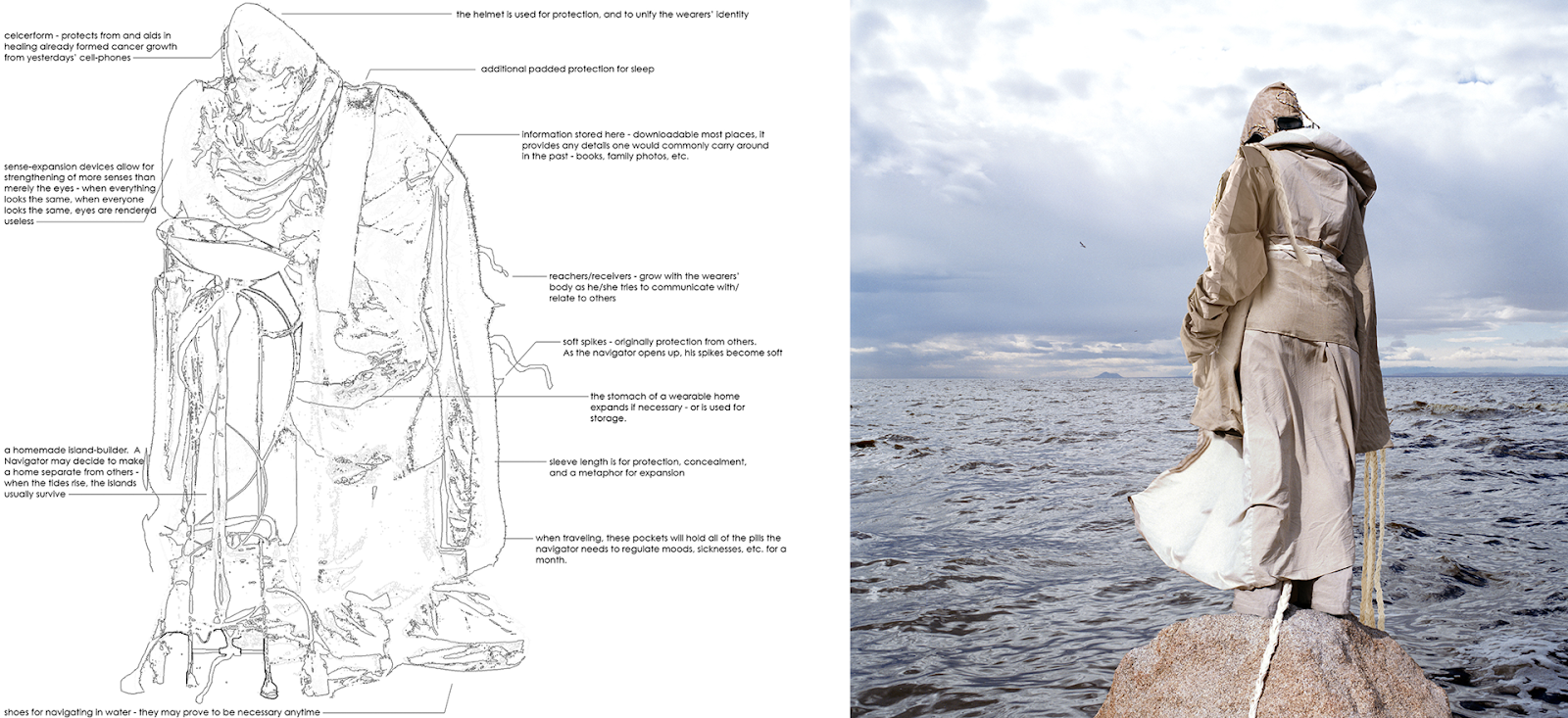 the helmet is used for protection, and to unify the wearers' identity

celcerform - protects from and aids in healing already formed cancer growth from yesterdays' cell-phones

additional padded protection for sleep

information stored here - downloadable most places, it provides any details one would commonly carry around in the past - books, family photos, etc.

sense-expansion devices allow for strengthening of more senses than merely the eyes - when everything looks the same, when everyone looks the same, eyes are rendered useless

reachers/receivers - grow with the wearers' body as he/she tries to communicate with/ relate to others

soft spikes - originally protection from others. As the navigator opens up, his spikes become soft

the stomach of a wearable home expands if necessary - or is used for storage.

a homemade island-builder. A Navigator may decide to make a home separate from others - when the tides rise, the islands usually survive

sleeve length is for protection, concealment, and a metaphor for expansion

when traveling, these pockets will hold all of the pills the navigator needs to regulate moods, sicknesses, etc. for a month.

shoes for navigating in water - they may prove to be necessary anytime